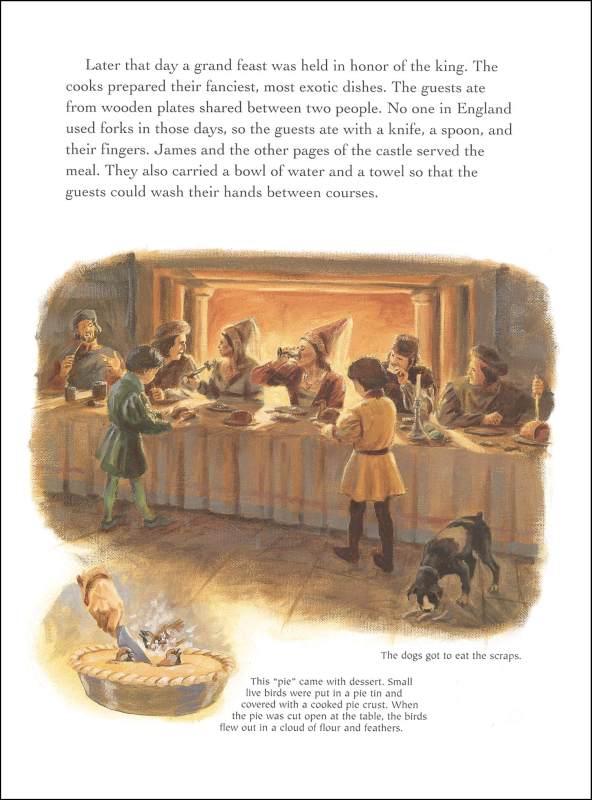 Later that day a grand feast was held in honor of the king. The cooks prepared their fanciest, most exotic dishes. The guests ate from wooden plates shared between two people. No one in England used forks in those days, so the guests ate with a knife, a spoon, and their fingers. James and the other pages of the castle served the meal. They also carried a bowl of water and a towel so that the guests could wash their hands between courses.

The dogs got to eat the scraps.

This "pie" came with dessert. Small live birds were put in a pie tin and covered with a cooked pie crust. When the pie was cut open at the table, the birds flew out in a cloud of flour and feathers.